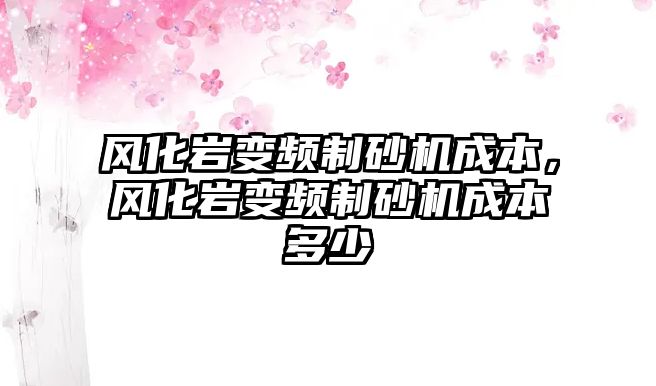 风化岩变频制砂机成本，风化岩变频制砂机成本多少